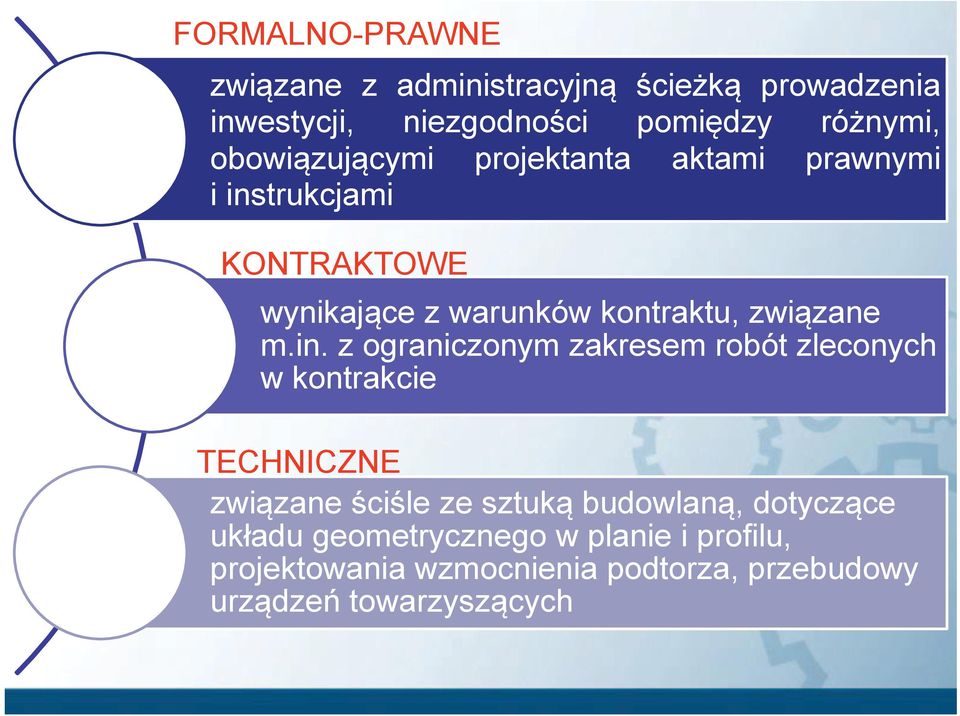 FORMALNO-PRAWNE

związane z administracyjną ścieżką prowadzenia inwestycji, niezgodności pomiędzy różnymi, obowiązującymi projektanta aktami prawnymi i instrukcjami

KONTRAKTOWE

wynikające z warunków kontraktu, związane m.in. z ograniczonym zakresem robót zleconych w kontrakcie

TECHNICZNE

związane ściśle ze sztuką budowlaną, dotyczące układu geometrycznego w planie i profilu, projektowania wzmocnienia podtorza, przebudowy urządzeń towarzyszących